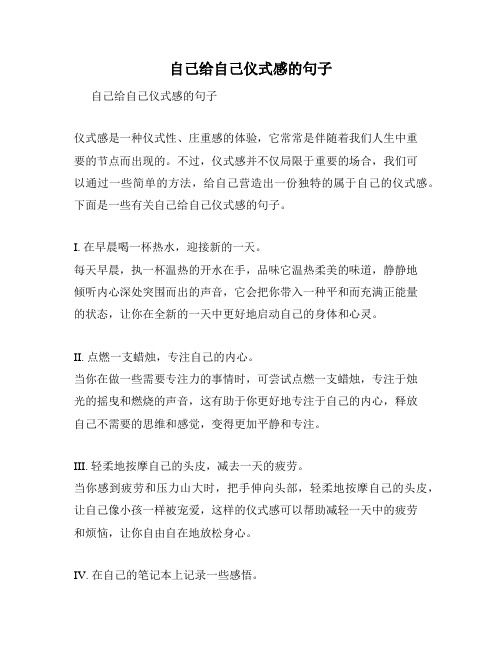 自己给自己仪式感的句子

自己给自己仪式感的句子

仪式感是一种仪式性、庄重感的体验，它常常是伴随着我们人生中重要的节点而出现的。不过，仪式感并不仅局限于重要的场合，我们可以通过一些简单的方法，给自己营造出一份独特的属于自己的仪式感。下面是一些有关自己给自己仪式感的句子。

I. 在早晨喝一杯热水，迎接新的一天。
每天早晨，执一杯温热的开水在手，品味它温热柔美的味道，静静地倾听内心深处突围而出的声音，它会把你带入一种平和而充满正能量的状态，让你在全新的一天中更好地启动自己的身体和心灵。

II. 点燃一支蜡烛，专注自己的内心。
当你在做一些需要专注力的事情时，可尝试点燃一支蜡烛，专注于烛光的摇曳和燃烧的声音，这有助于你更好地专注于自己的内心，释放自己不需要的思维和感觉，变得更加平静和专注。

III. 轻柔地按摩自己的头皮，减去一天的疲劳。
当你感到疲劳和压力山大时，把手伸向头部，轻柔地按摩自己的头皮，让自己像小孩一样被宠爱，这样的仪式感可以帮助减轻一天中的疲劳和烦恼，让你自由自在地放松身心。

IV. 在自己的笔记本上记录一些感悟。